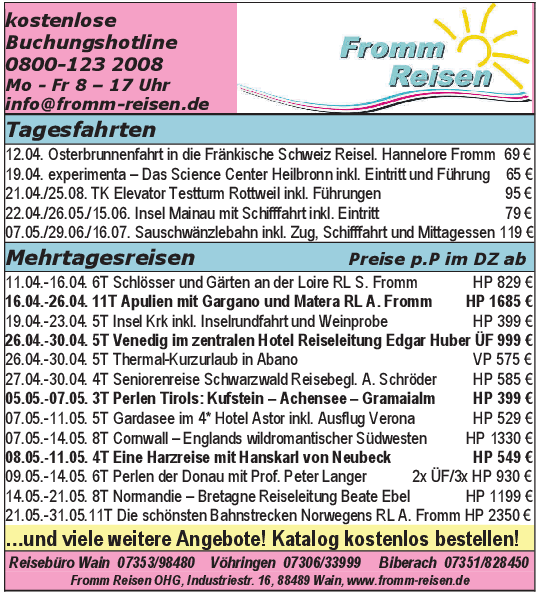 kostenlose Buchungshotline 0800-123 2008 Mo – Fr 8 – 17 Uhr info@fromm-reisen.de

Fromm Reisen

Tagesfahrten

12.04. Osterbrunnenfahrt in die Fränkische Schweiz Reisel. Hannelore Fromm 69 €
19.04. experimenta – Das Science Center Heilbronn inkl. Eintritt und Führung 65 €
21.04./25.08. TK Elevator Testturm Rottweil inkl. Führungen 95 €
22.04./26.05./15.06. Insel Mainau mit Schifffahrt inkl. Eintritt 79 €
07.05./29.06./16.07. Sauschwänzlebahn inkl. Zug, Schifffahrt und Mittagessen 119 €

Mehrtagesreisen Preise p.P im DZ ab

11.04.-16.04. 6T Schlösser und Gärten an der Loire RL S. Fromm HP 829 €
16.04.-26.04. 11T Apulien mit Gargano und Matera RL A. Fromm HP 1685 €
19.04.-23.04. 5T Insel Krk inkl. Inselrundfahrt und Weinprobe HP 399 €
26.04.-30.04. 5T Venedig im zentralen Hotel Reiseleitung Edgar Huber ÜF 999 €
26.04.-30.04. 5T Thermal-Kurzurlaub in Abano VP 575 €
27.04.-30.04. 4T Seniorenreise Schwarzwald Reisebegl. A. Schröder HP 585 €
05.05.-07.05. 3T Perlen Tirols: Kufstein – Achensee – Gramaialm HP 399 €
07.05.-11.05. 5T Gardasee im 4* Hotel Astor inkl. Ausflug Verona HP 529 €
07.05.-14.05. 8T Cornwall – Englands wildromantischer Südwesten HP 1330 €
08.05.-11.05. 4T Eine Harzreise mit Hanskarl von Neubeck HP 549 €
09.05.-14.05. 6T Perlen der Donau mit Prof. Peter Langer 2x ÜF/3x HP 930 €
14.05.-21.05. 8T Normandie – Bretagne Reiseleitung Beate Ebel HP 1199 €
21.05.-31.05.11T Die schönsten Bahnstrecken Norwegens RL A. Fromm HP 2350 €

...und viele weitere Angebote! Katalog kostenlos bestellen!

Reisebüro Wain 07353/98480 Vöhringen 07306/33999 Biberach 07351/828450
Fromm Reisen OHG, Industriestr. 16, 88489 Wain, www.fromm-reisen.de